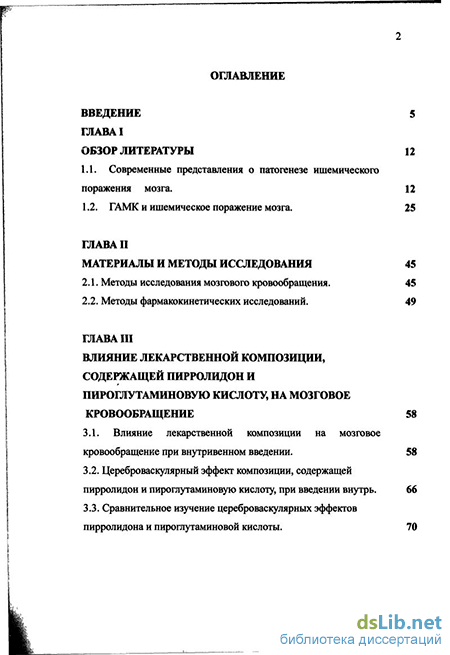 2

ОГЛАВЛЕНИЕ

ВВЕДЕНИЕ 5

ГЛАВА I

ОБЗОР ЛИТЕРАТУРЫ 12

1.1. Современные представления о патогенезе ишемического поражения мозга. 12

1.2. ГАМК и ишемическое поражение мозга. 25

ГЛАВА II

МАТЕРИАЛЫ И МЕТОДЫ ИССЛЕДОВАНИЯ 45

2.1. Методы исследования мозгового кровообращения. 45

2.2. Методы фармакокинетических исследований. 49

ГЛАВА III

ВЛИЯНИЕ ЛЕКАРСТВЕННОЙ КОМПОЗИЦИИ, СОДЕРЖАЩЕЙ ПИРРОЛИДОН И ПИРОГЛУТАМИНОВУЮ КИСЛОТУ, НА МОЗГОВОЕ КРОВООБРАЩЕНИЕ 58

3.1. Влияние лекарственной композиции на мозговое кровообращение при внутривенном введении. 58

3.2. Цереброваскулярный эффект композиции, содержащей пирролидон и пироглутаминовую кислоту, при введении внутрь. 66

3.3. Сравнительное изучение цереброваскулярных эффектов пирролидона и пироглутаминовой кислоты. 70

dsLib.net
библиотека диссертаций